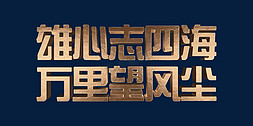 雄心志四海
万里望风尘